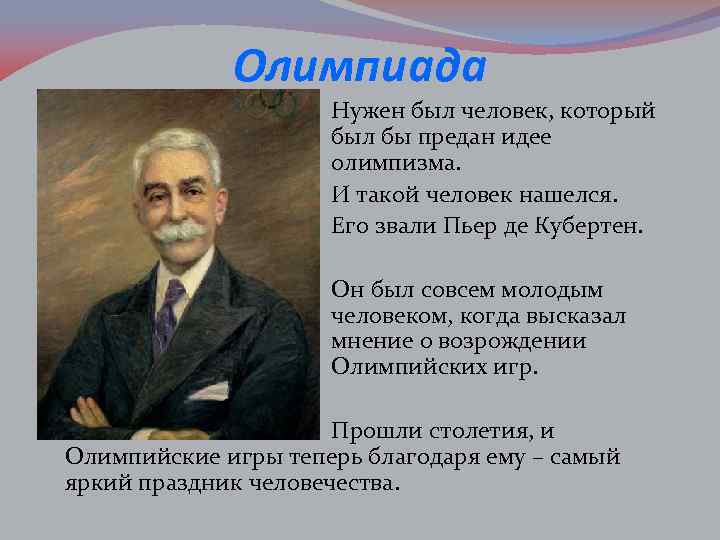 Олимпиада

Нужен был человек, который был бы предан идее олимпизма.

И такой человек нашелся.

Его звали Пьер де Кубертен.

Он был совсем молодым человеком, когда высказал мнение о возрождении Олимпийских игр.

Прошли столетия, и Олимпийские игры теперь благодаря ему – самый яркий праздник человечества.